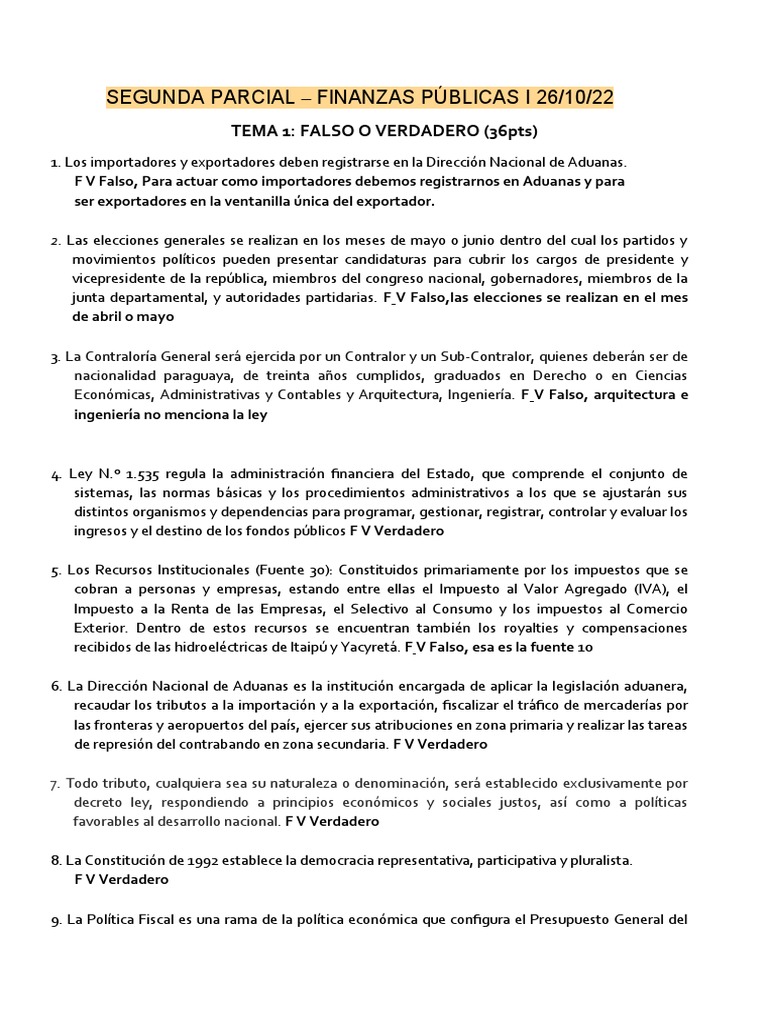 SEGUNDA PARCIAL – FINANZAS PÚBLICAS I 26/10/22

TEMA 1: FALSO O VERDADERO (36pts)

1. Los importadores y exportadores deben registrarse en la Dirección Nacional de Aduanas. F V Falso, Para actuar como importadores debemos registrarnos en Aduanas y para ser exportadores en la ventanilla única del exportador.

2. Las elecciones generales se realizan en los meses de mayo o junio dentro del cual los partidos y movimientos políticos pueden presentar candidaturas para cubrir los cargos de presidente y vicepresidente de la república, miembros del congreso nacional, gobernadores, miembros de la junta departamental, y autoridades partidarias. F V Falso,las elecciones se realizan en el mes de abril o mayo

3. La Contraloría General será ejercida por un Contralor y un Sub-Contralor, quienes deberán ser de nacionalidad paraguaya, de treinta años cumplidos, graduados en Derecho o en Ciencias Económicas, Administrativas y Contables y Arquitectura, Ingeniería. F V Falso, arquitectura e ingeniería no menciona la ley

4. Ley N.º 1.535 regula la administración financiera del Estado, que comprende el conjunto de sistemas, las normas básicas y los procedimientos administrativos a los que se ajustarán sus distintos organismos y dependencias para programar, gestionar, registrar, controlar y evaluar los ingresos y el destino de los fondos públicos F V Verdadero

5. Los Recursos Institucionales (Fuente 30): Constituidos primariamente por los impuestos que se cobran a personas y empresas, estando entre ellas el Impuesto al Valor Agregado (IVA), el Impuesto a la Renta de las Empresas, el Selectivo al Consumo y los impuestos al Comercio Exterior. Dentro de estos recursos se encuentran también los royalties y compensaciones recibidos de las hidroeléctricas de Itaipú y Yacyretá. F V Falso, esa es la fuente 10

6. La Dirección Nacional de Aduanas es la institución encargada de aplicar la legislación aduanera, recaudar los tributos a la importación y a la exportación, fiscalizar el tráfico de mercaderías por las fronteras y aeropuertos del país, ejercer sus atribuciones en zona primaria y realizar las tareas de represión del contrabando en zona secundaria. F V Verdadero

7. Todo tributo, cualquiera sea su naturaleza o denominación, será establecido exclusivamente por decreto ley, respondiendo a principios económicos y sociales justos, así como a políticas favorables al desarrollo nacional. F V Verdadero

8. La Constitución de 1992 establece la democracia representativa, participativa y pluralista. F V Verdadero

9. La Política Fiscal es una rama de la política económica que configura el Presupuesto General del